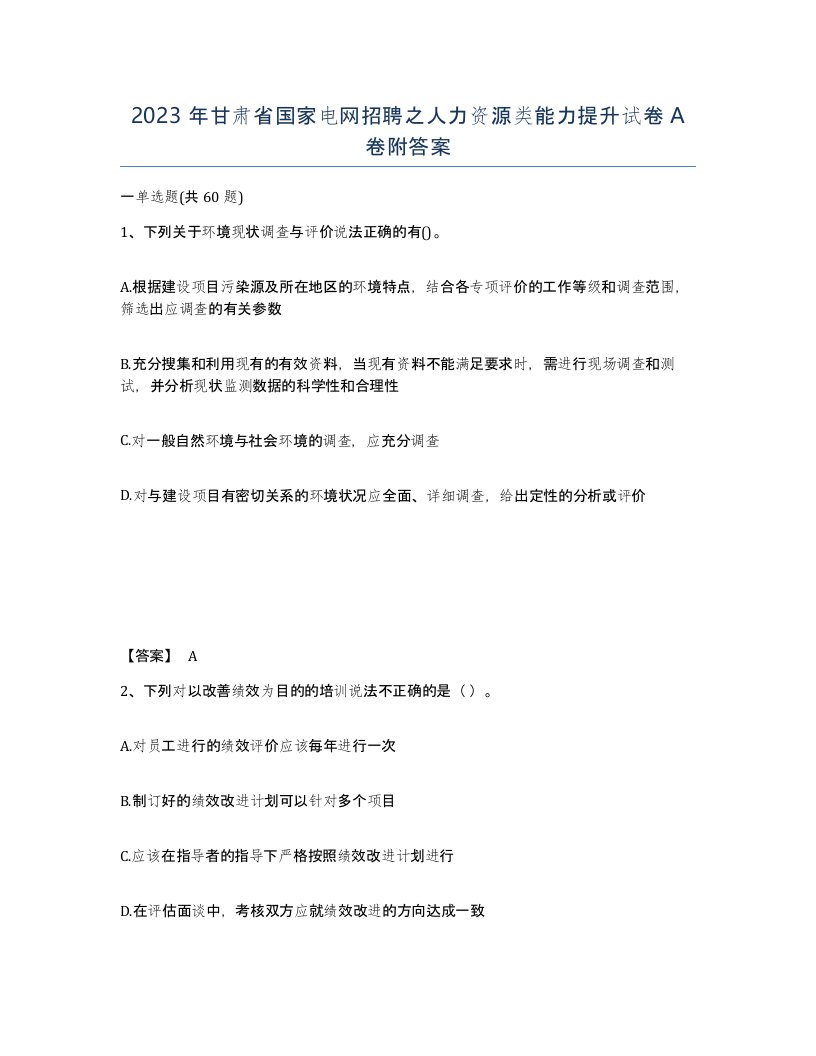 2023 年甘肃省国家电网招聘之人力资源类能力提升试卷 A 卷附答案

一单选题(共 60 题)

1、下列关于环境现状调查与评价说法正确的有()。

A.根据建设项目污染源及所在地区的环境特点，结合各专项评价的工作等级和调查范围，筛选出应调查的有关参数

B.充分搜集和利用现有的有效资料，当现有资料不能满足要求时，需进行现场调查和测试，并分析现状监测数据的科学性和合理性

C.对一般自然环境与社会环境的调查，应充分调查

D.对与建设项目有密切关系的环境状况应全面、详细调查，给出定性的分析或评价

【答案】 A

2、下列对以改善绩效为目的的培训说法不正确的是（ ）。

A.对员工进行的绩效评价应该每年进行一次

B.制订好的绩效改进计划可以针对多个项目

C.应该在指导者的指导下严格按照绩效改进计划进行

D.在评估面谈中，考核双方应就绩效改进的方向达成一致